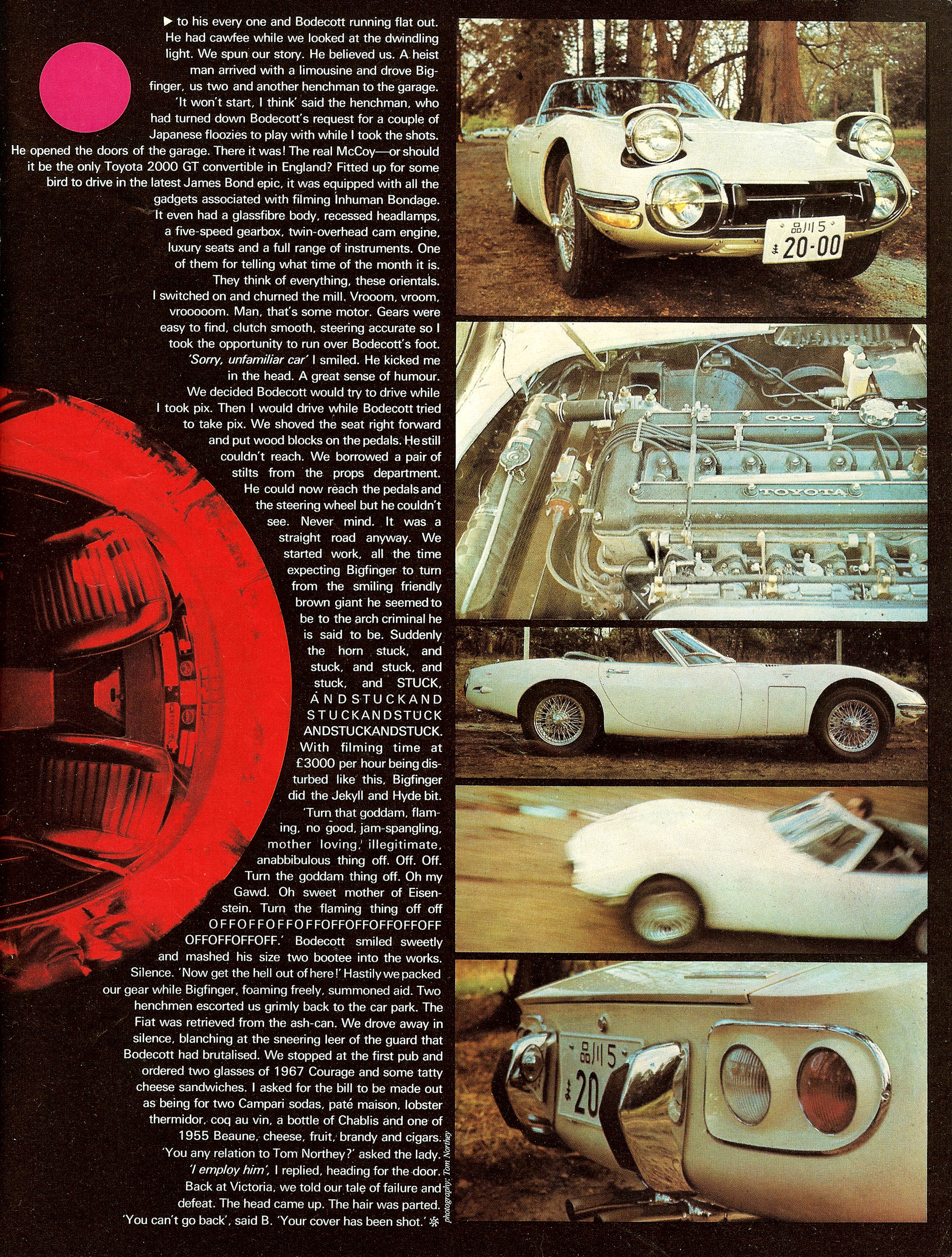 ▶ to his every one and Bodecott running flat out. He had cawfee while we looked at the dwindling light. We spun our story. He believed us. A heist man arrived with a limousine and drove Bigfinger, us two and another henchman to the garage. 'It won't start, I think' said the henchman, who had turned down Bodecott's request for a couple of Japanese floozies to play with while I took the shots. He opened the doors of the garage. There it was! The real McCoy—or should it be the only Toyota 2000 GT convertible in England? Fitted up for some bird to drive in the latest James Bond epic, it was equipped with all the gadgets associated with filming Inhuman Bondage. It even had a glassfibre body, recessed headlamps, a five-speed gearbox, twin-overhead cam engine, luxury seats and a full range of instruments. One of them for telling what time of the month it is. They think of everything, these orientals.

I switched on and churned the mill. Vrooom, vroom, vrooooom. Man, that's some motor. Gears were easy to find, clutch smooth, steering accurate so I took the opportunity to run over Bodecott's foot. 'Sorry, unfamiliar car' I smiled. He kicked me in the head. A great sense of humour.

We decided Bodecott would try to drive while I took pix. Then I would drive while Bodecott tried to take pix. We shoved the seat right forward and put wood blocks on the pedals. He still couldn't reach. We borrowed a pair of stilts from the props department. He could now reach the pedals and the steering wheel but he couldn't see. Never mind. It was a straight road anyway. We started work, all the time expecting Bigfinger to turn from the smiling friendly brown giant he seemed to be to the arch criminal he is said to be. Suddenly the horn stuck, and stuck, and stuck, and stuck, and STUCK, ANDSTUCKAND STUCKANDSTUCK ANDSTUCKANDSTUCK. With filming time at £3000 per hour being disturbed like this, Bigfinger did the Jekyll and Hyde bit. 'Turn that goddam, flaming, no good, jam-spangling, mother loving, illegitimate, anabbibulous thing off. Off. Off. Turn the goddam thing off. Oh my Gawd. Oh sweet mother of Eisenstein. Turn the flaming thing off off OFFOFFOFFOFFOFFOFFOFFOFFOFF OFFOFFOFFOFF.' Bodecott smiled sweetly and mashed his size two bootee into the works. Silence. 'Now get the hell out of here!' Hastily we packed our gear while Bigfinger, foaming freely, summoned aid. Two henchmen escorted us grimly back to the car park. The Fiat was retrieved from the ash-can. We drove away in silence, blanching at the sneering leer of the guard that Bodecott had brutalised. We stopped at the first pub and ordered two glasses of 1967 Courage and some tatty cheese sandwiches. I asked for the bill to be made out as being for two Campari sodas, paté maison, lobster thermidor, coq au vin, a bottle of Chablis and one of 1955 Beaune, cheese, fruit, brandy and cigars. 'You any relation to Tom Northey?' asked the lady. 'I employ him', I replied, heading for the door. Back at Victoria, we told our tale of failure and defeat. The head came up. The hair was parted. 'You can't go back', said B. 'Your cover has been shot.'

photography: Tom Northey

品川5 20-00

2000

TOYOTA

品川5 20